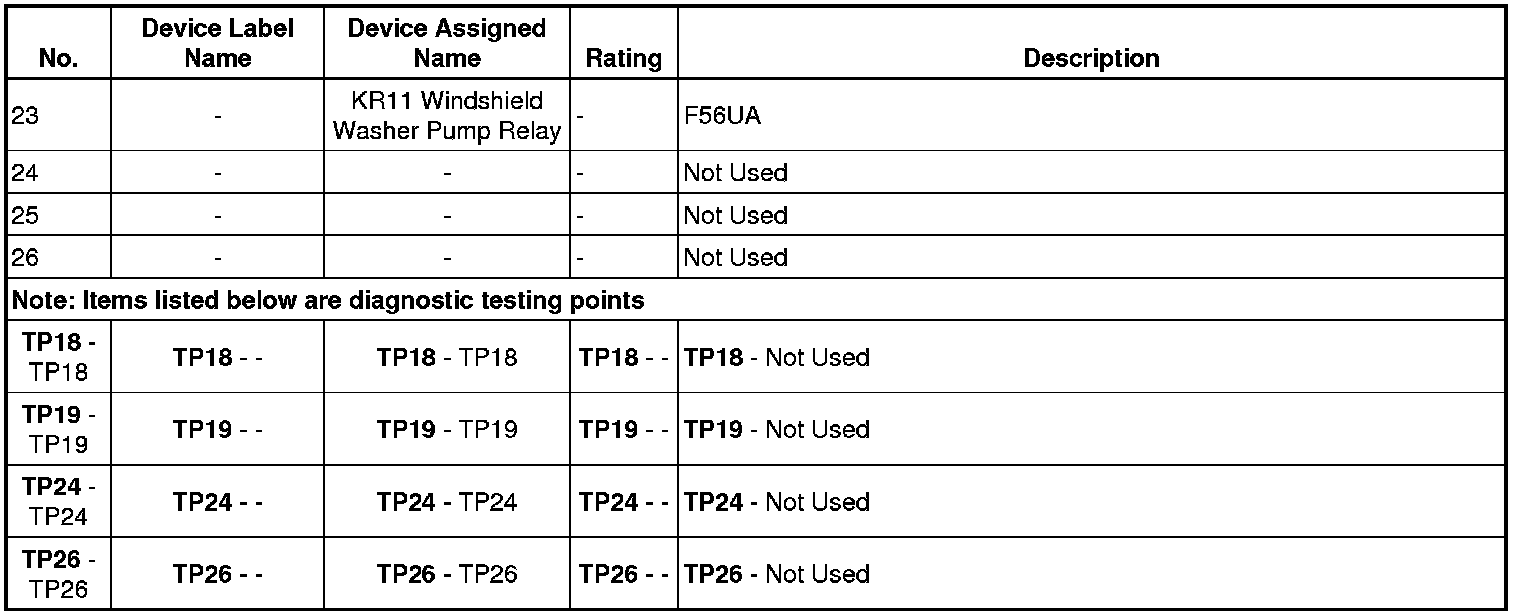 | No. | Device Label Name | Device Assigned Name | Rating | Description |
|---|---|---|---|---|
| 23 | - | KR11 Windshield Washer Pump Relay | - | F56UA |
| 24 | - | - | - | Not Used |
| 25 | - | - | - | Not Used |
| 26 | - | - | - | Not Used |
| Note: Items listed below are diagnostic testing points | | | | |
| TP18 - TP18 | TP18 - - | TP18 - TP18 | TP18 - - | TP18 - Not Used |
| TP19 - TP19 | TP19 - - | TP19 - TP19 | TP19 - - | TP19 - Not Used |
| TP24 - TP24 | TP24 - - | TP24 - TP24 | TP24 - - | TP24 - Not Used |
| TP26 - TP26 | TP26 - - | TP26 - TP26 | TP26 - - | TP26 - Not Used |